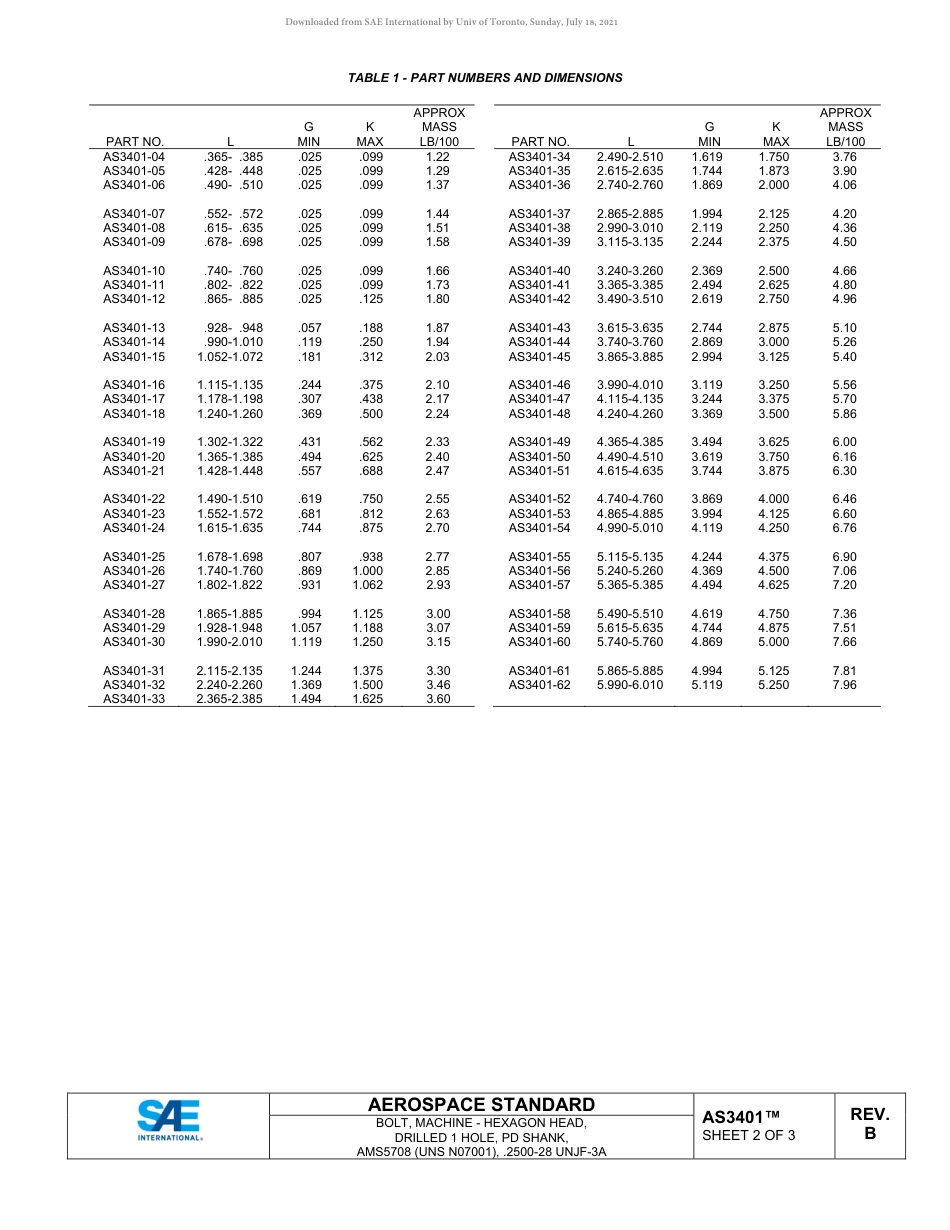 Downloaded from SAE International by Univ of Toronto, Sunday, July 18, 2021

TABLE 1 - PART NUMBERS AND DIMENSIONS

| PART NO. | L | G MIN | K MAX | APPROX MASS LB/100 |
|---|---|---|---|---|
| AS3401-04 | .365- .385 | .025 | .099 | 1.22 |
| AS3401-05 | .428- .448 | .025 | .099 | 1.29 |
| AS3401-06 | .490- .510 | .025 | .099 | 1.37 |
| AS3401-07 | .552- .572 | .025 | .099 | 1.44 |
| AS3401-08 | .615- .635 | .025 | .099 | 1.51 |
| AS3401-09 | .678- .698 | .025 | .099 | 1.58 |
| AS3401-10 | .740- .760 | .025 | .099 | 1.66 |
| AS3401-11 | .802- .822 | .025 | .099 | 1.73 |
| AS3401-12 | .865- .885 | .025 | .125 | 1.80 |
| AS3401-13 | .928- .948 | .057 | .188 | 1.87 |
| AS3401-14 | .990-1.010 | .119 | .250 | 1.94 |
| AS3401-15 | 1.052-1.072 | .181 | .312 | 2.03 |
| AS3401-16 | 1.115-1.135 | .244 | .375 | 2.10 |
| AS3401-17 | 1.178-1.198 | .307 | .438 | 2.17 |
| AS3401-18 | 1.240-1.260 | .369 | .500 | 2.24 |
| AS3401-19 | 1.302-1.322 | .431 | .562 | 2.33 |
| AS3401-20 | 1.365-1.385 | .494 | .625 | 2.40 |
| AS3401-21 | 1.428-1.448 | .557 | .688 | 2.47 |
| AS3401-22 | 1.490-1.510 | .619 | .750 | 2.55 |
| AS3401-23 | 1.552-1.572 | .681 | .812 | 2.63 |
| AS3401-24 | 1.615-1.635 | .744 | .875 | 2.70 |
| AS3401-25 | 1.678-1.698 | .807 | .938 | 2.77 |
| AS3401-26 | 1.740-1.760 | .869 | 1.000 | 2.85 |
| AS3401-27 | 1.802-1.822 | .931 | 1.062 | 2.93 |
| AS3401-28 | 1.865-1.885 | .994 | 1.125 | 3.00 |
| AS3401-29 | 1.928-1.948 | 1.057 | 1.188 | 3.07 |
| AS3401-30 | 1.990-2.010 | 1.119 | 1.250 | 3.15 |
| AS3401-31 | 2.115-2.135 | 1.244 | 1.375 | 3.30 |
| AS3401-32 | 2.240-2.260 | 1.369 | 1.500 | 3.46 |
| AS3401-33 | 2.365-2.385 | 1.494 | 1.625 | 3.60 |

| PART NO. | L | G MIN | K MAX | APPROX MASS LB/100 |
|---|---|---|---|---|
| AS3401-34 | 2.490-2.510 | 1.619 | 1.750 | 3.76 |
| AS3401-35 | 2.615-2.635 | 1.744 | 1.873 | 3.90 |
| AS3401-36 | 2.740-2.760 | 1.869 | 2.000 | 4.06 |
| AS3401-37 | 2.865-2.885 | 1.994 | 2.125 | 4.20 |
| AS3401-38 | 2.990-3.010 | 2.119 | 2.250 | 4.36 |
| AS3401-39 | 3.115-3.135 | 2.244 | 2.375 | 4.50 |
| AS3401-40 | 3.240-3.260 | 2.369 | 2.500 | 4.66 |
| AS3401-41 | 3.365-3.385 | 2.494 | 2.625 | 4.80 |
| AS3401-42 | 3.490-3.510 | 2.619 | 2.750 | 4.96 |
| AS3401-43 | 3.615-3.635 | 2.744 | 2.875 | 5.10 |
| AS3401-44 | 3.740-3.760 | 2.869 | 3.000 | 5.26 |
| AS3401-45 | 3.865-3.885 | 2.994 | 3.125 | 5.40 |
| AS3401-46 | 3.990-4.010 | 3.119 | 3.250 | 5.56 |
| AS3401-47 | 4.115-4.135 | 3.244 | 3.375 | 5.70 |
| AS3401-48 | 4.240-4.260 | 3.369 | 3.500 | 5.86 |
| AS3401-49 | 4.365-4.385 | 3.494 | 3.625 | 6.00 |
| AS3401-50 | 4.490-4.510 | 3.619 | 3.750 | 6.16 |
| AS3401-51 | 4.615-4.635 | 3.744 | 3.875 | 6.30 |
| AS3401-52 | 4.740-4.760 | 3.869 | 4.000 | 6.46 |
| AS3401-53 | 4.865-4.885 | 3.994 | 4.125 | 6.60 |
| AS3401-54 | 4.990-5.010 | 4.119 | 4.250 | 6.76 |
| AS3401-55 | 5.115-5.135 | 4.244 | 4.375 | 6.90 |
| AS3401-56 | 5.240-5.260 | 4.369 | 4.500 | 7.06 |
| AS3401-57 | 5.365-5.385 | 4.494 | 4.625 | 7.20 |
| AS3401-58 | 5.490-5.510 | 4.619 | 4.750 | 7.36 |
| AS3401-59 | 5.615-5.635 | 4.744 | 4.875 | 7.51 |
| AS3401-60 | 5.740-5.760 | 4.869 | 5.000 | 7.66 |
| AS3401-61 | 5.865-5.885 | 4.994 | 5.125 | 7.81 |
| AS3401-62 | 5.990-6.010 | 5.119 | 5.250 | 7.96 |

SAE INTERNATIONAL®

AEROSPACE STANDARD
BOLT, MACHINE - HEXAGON HEAD, DRILLED 1 HOLE, PD SHANK, AMS5708 (UNS N07001), .2500-28 UNJF-3A

AS3401™
SHEET 2 OF 3

REV. B